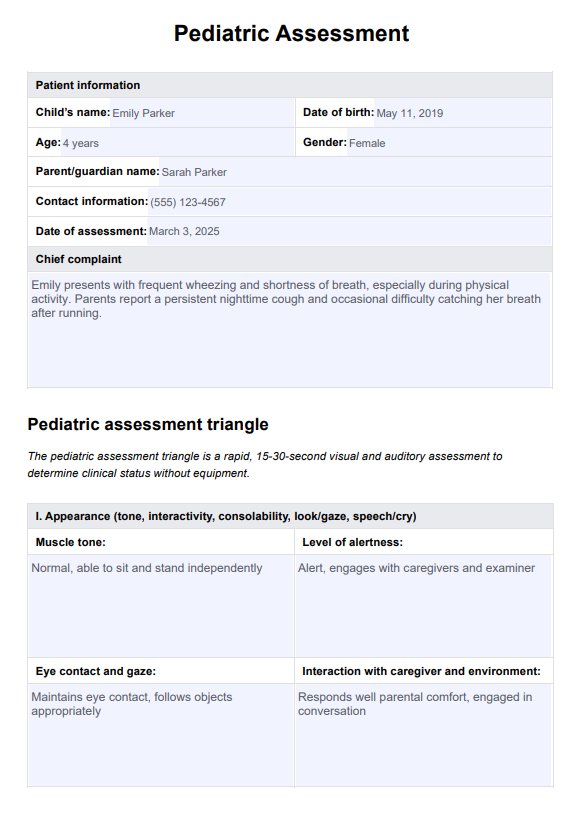 Pediatric Assessment

| Patient information | |
|---|---|
| Child's name: Emily Parker | Date of birth: May 11, 2019 |
| Age: 4 years | Gender: Female |
| Parent/guardian name: Sarah Parker | |
| Contact information: (555) 123-4567 | |
| Date of assessment: March 3, 2025 | |
| Chief complaint | |
| Emily presents with frequent wheezing and shortness of breath, especially during physical activity. Parents report a persistent nighttime cough and occasional difficulty catching her breath after running. | |

Pediatric assessment triangle

The pediatric assessment triangle is a rapid, 15-30-second visual and auditory assessment to determine clinical status without equipment.

| I. Appearance (tone, interactivity, consolability, look/gaze, speech/cry) | |
|---|---|
| Muscle tone: | Level of alertness: |
| Normal, able to sit and stand independently | Alert, engages with caregivers and examiner |
| Eye contact and gaze: | Interaction with caregiver and environment: |
| Maintains eye contact, follows objects appropriately | Responds well parental comfort, engaged in conversation |